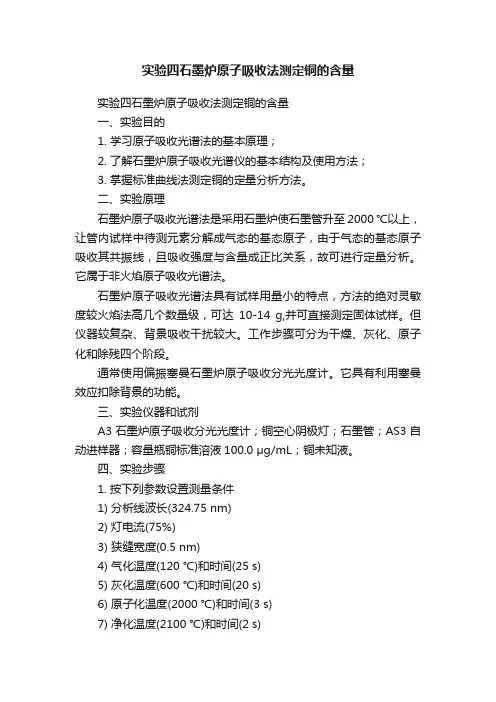 实验四石墨炉原子吸收法测定铜的含量

实验四石墨炉原子吸收法测定铜的含量

一、实验目的

1. 学习原子吸收光谱法的基本原理；

2. 了解石墨炉原子吸收光谱仪的基本结构及使用方法；

3. 掌握标准曲线法测定铜的定量分析方法。

二、实验原理

石墨炉原子吸收光谱法是采用石墨炉使石墨管升至 2000 ℃以上，让管内试样中待测元素分解成气态的基态原子，由于气态的基态原子吸收其共振线，且吸收强度与含量成正比关系，故可进行定量分析。它属于非火焰原子吸收光谱法。

石墨炉原子吸收光谱法具有试样用量小的特点，方法的绝对灵敏度较火焰法高几个数量级，可达 10-14 g,并可直接测定固体试样。但仪器较复杂、背景吸收干扰较大。工作步骤可分为干燥、灰化、原子化和除残四个阶段。

通常使用偏振塞曼石墨炉原子吸收分光光度计。它具有利用塞曼效应扣除背景的功能。

三、实验仪器和试剂

A3 石墨炉原子吸收分光光度计；铜空心阴极灯；石墨管；AS3 自动进样器；容量瓶铜标准溶液 100.0 μg/mL；铜未知液。

四、实验步骤

1. 按下列参数设置测量条件

1) 分析线波长(324.75 nm)

2) 灯电流(75%)

3) 狭缝宽度(0.5 nm)

4) 气化温度(120 ℃)和时间(25 s)

5) 灰化温度(600 ℃)和时间(20 s)

6) 原子化温度(2000 ℃)和时间(3 s)

7) 净化温度(2100 ℃)和时间(2 s)